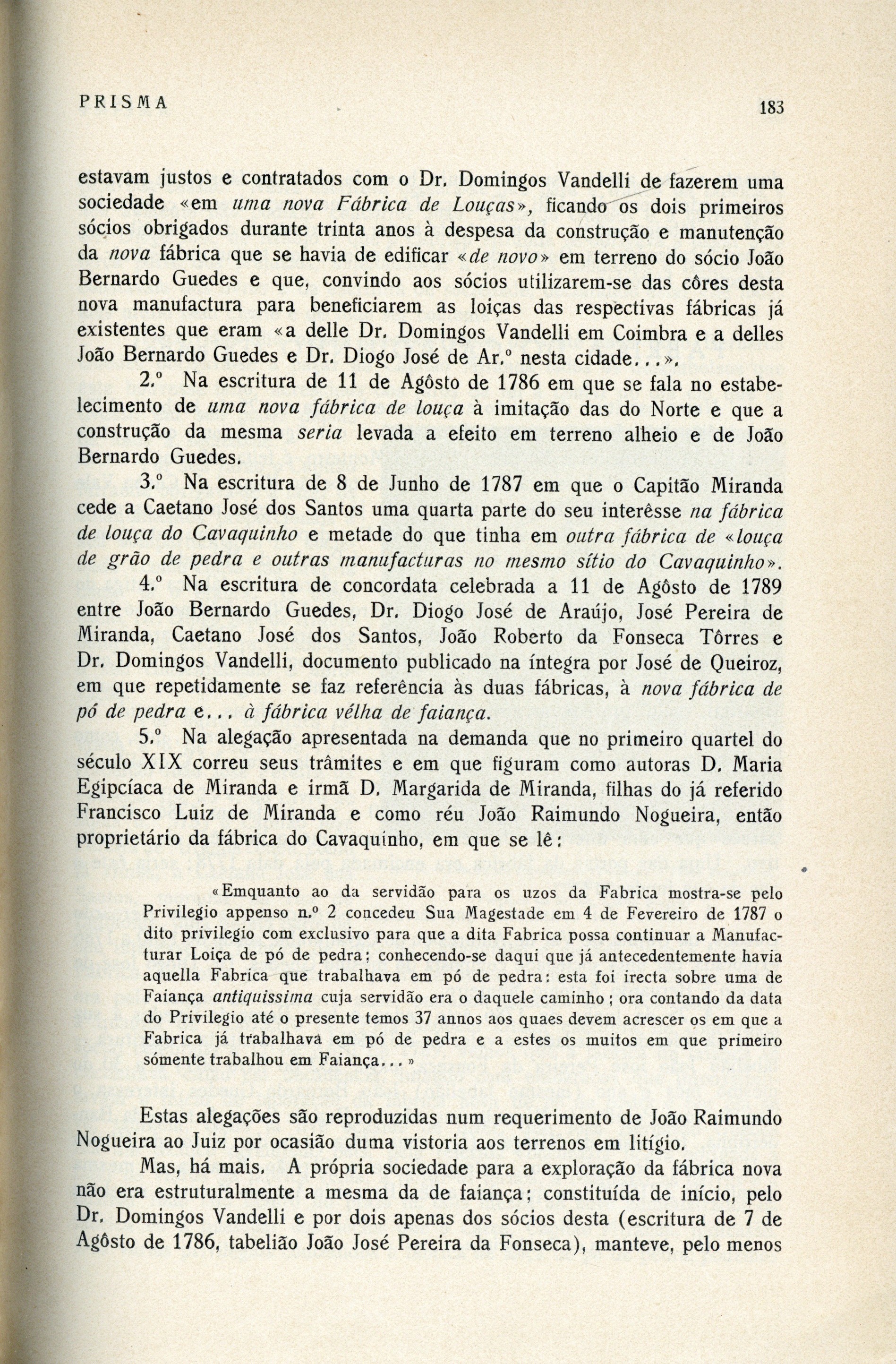 PRISMA

183

estavam justos e contratados com o Dr. Domingos Vandelli de fazerem uma sociedade «em uma nova Fábrica de Louças», ficando os dois primeiros sócios obrigados durante trinta anos à despesa da construção e manutenção da nova fábrica que se havia de edificar «de novo» em terreno do sócio João Bernardo Guedes e que, convindo aos sócios utilizarem-se das côres desta nova manufactura para beneficiarem as loiças das respectivas fábricas já existentes que eram «a delle Dr. Domingos Vandelli em Coimbra e a delles João Bernardo Guedes e Dr. Diogo José de Ar.º nesta cidade...».

2.º Na escritura de 11 de Agôsto de 1786 em que se fala no estabelecimento de uma nova fábrica de louça à imitação das do Norte e que a construção da mesma seria levada a efeito em terreno alheio e de João Bernardo Guedes.

3.º Na escritura de 8 de Junho de 1787 em que o Capitão Miranda cede a Caetano José dos Santos uma quarta parte do seu interêsse na fábrica de louça do Cavaquinho e metade do que tinha em outra fábrica de «louça de grão de pedra e outras manufacturas no mesmo sítio do Cavaquinho».

4.º Na escritura de concordata celebrada a 11 de Agôsto de 1789 entre João Bernardo Guedes, Dr. Diogo José de Araújo, José Pereira de Miranda, Caetano José dos Santos, João Roberto da Fonseca Tôrres e Dr. Domingos Vandelli, documento publicado na íntegra por José de Queiroz, em que repetidamente se faz referência às duas fábricas, à nova fábrica de pó de pedra e... à fábrica vélha de faiança.

5.º Na alegação apresentada na demanda que no primeiro quartel do século XIX correu seus trâmites e em que figuram como autoras D. Maria Egipcíaca de Miranda e irmã D. Margarida de Miranda, filhas do já referido Francisco Luiz de Miranda e como réu João Raimundo Nogueira, então proprietário da fábrica do Cavaquinho, em que se lê:

«Emquanto ao da servidão para os uzos da Fabrica mostra-se pelo Privilegio appenso n.º 2 concedeu Sua Magestade em 4 de Fevereiro de 1787 o dito privilegio com exclusivo para que a dita Fabrica possa continuar a Manufacturar Loiça de pó de pedra; conhecendo-se daqui que já antecedentemente havia aquella Fabrica que trabalhava em pó de pedra: esta foi irecta sobre uma de Faiança antiquissima cuja servidão era o daquele caminho; ora contando da data do Privilegio até o presente temos 37 annos aos quaes devem acrescer os em que a Fabrica já trabalhava em pó de pedra e a estes os muitos em que primeiro sómente trabalhou em Faiança...»

Estas alegações são reproduzidas num requerimento de João Raimundo Nogueira ao Juiz por ocasião duma vistoria aos terrenos em litígio.

Mas, há mais. A própria sociedade para a exploração da fábrica nova não era estruturalmente a mesma da de faiança; constituída de início, pelo Dr. Domingos Vandelli e por dois apenas dos sócios desta (escritura de 7 de Agôsto de 1786, tabelião João José Pereira da Fonseca), manteve, pelo menos